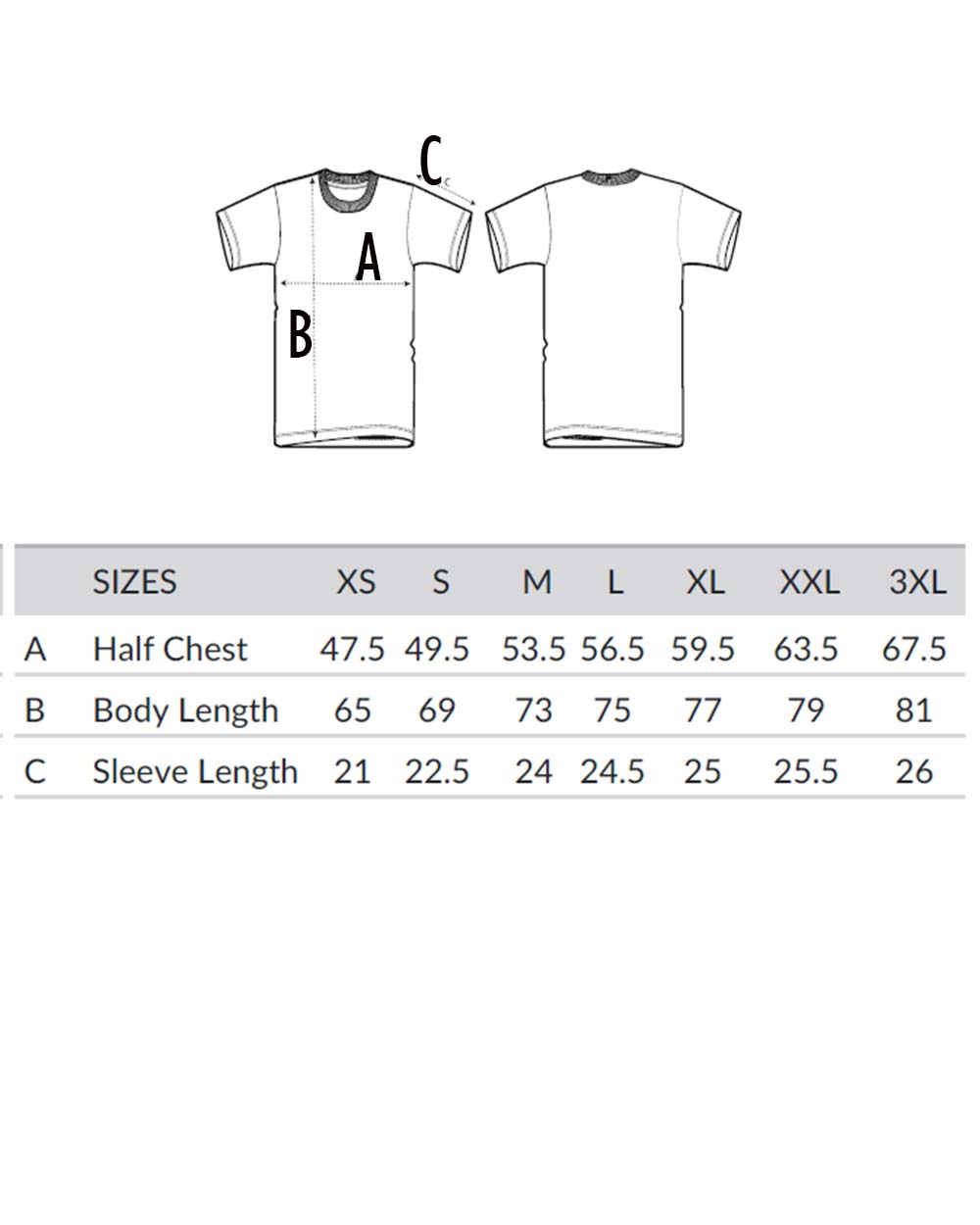 C
A
B

|   | SIZES | XS | S | M | L | XL | XXL | 3XL |
|---|---|---|---|---|---|---|---|---|
| A | Half Chest | 47.5 | 49.5 | 53.5 | 56.5 | 59.5 | 63.5 | 67.5 |
| B | Body Length | 65 | 69 | 73 | 75 | 77 | 79 | 81 |
| C | Sleeve Length | 21 | 22.5 | 24 | 24.5 | 25 | 25.5 | 26 |